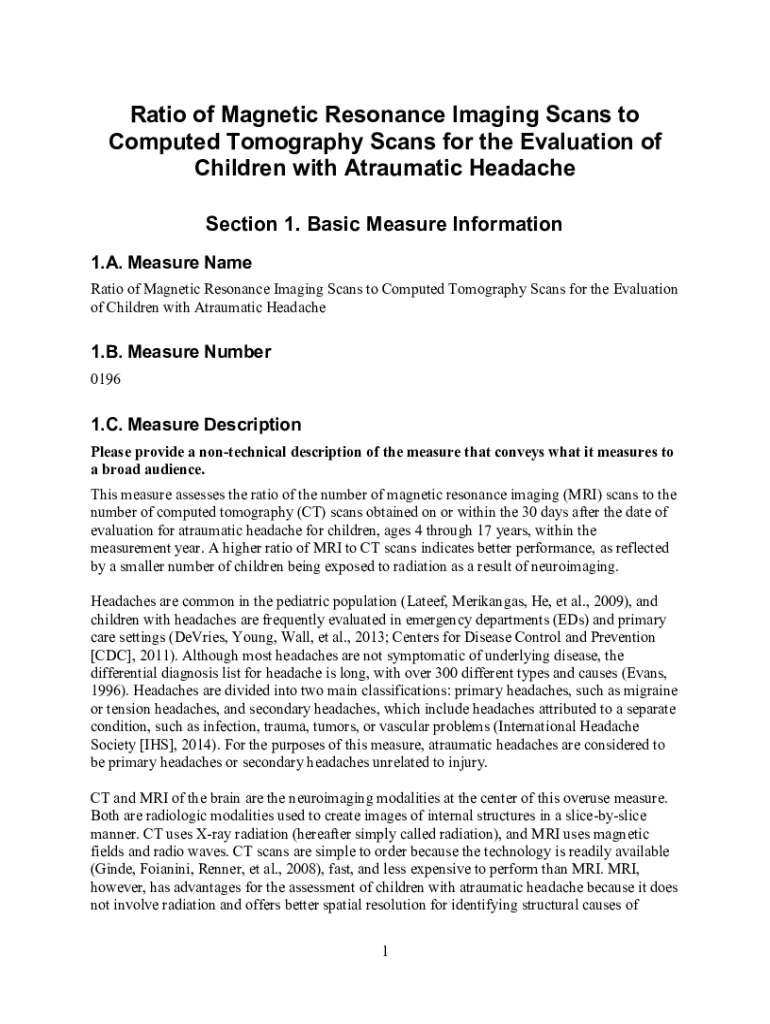 Ratio of Magnetic Resonance Imaging Scans to Computed Tomography Scans for the Evaluation of Children with Atraumatic Headache

Section 1. Basic Measure Information

1.A. Measure Name

Ratio of Magnetic Resonance Imaging Scans to Computed Tomography Scans for the Evaluation of Children with Atraumatic Headache

1.B. Measure Number

0196

1.C. Measure Description

Please provide a non-technical description of the measure that conveys what it measures to a broad audience.

This measure assesses the ratio of the number of magnetic resonance imaging (MRI) scans to the number of computed tomography (CT) scans obtained on or within the 30 days after the date of evaluation for atraumatic headache for children, ages 4 through 17 years, within the measurement year. A higher ratio of MRI to CT scans indicates better performance, as reflected by a smaller number of children being exposed to radiation as a result of neuroimaging.

Headaches are common in the pediatric population (Lateef, Merikangas, He, et al., 2009), and children with headaches are frequently evaluated in emergency departments (EDs) and primary care settings (DeVries, Young, Wall, et al., 2013; Centers for Disease Control and Prevention [CDC], 2011). Although most headaches are not symptomatic of underlying disease, the differential diagnosis list for headache is long, with over 300 different types and causes (Evans, 1996). Headaches are divided into two main classifications: primary headaches, such as migraine or tension headaches, and secondary headaches, which include headaches attributed to a separate condition, such as infection, trauma, tumors, or vascular problems (International Headache Society [IHS], 2014). For the purposes of this measure, atraumatic headaches are considered to be primary headaches or secondary headaches unrelated to injury.

CT and MRI of the brain are the neuroimaging modalities at the center of this overuse measure. Both are radiologic modalities used to create images of internal structures in a slice-by-slice manner. CT uses X-ray radiation (hereafter simply called radiation), and MRI uses magnetic fields and radio waves. CT scans are simple to order because the technology is readily available (Ginde, Foianini, Renner, et al., 2008), fast, and less expensive to perform than MRI. MRI, however, has advantages for the assessment of children with atraumatic headache because it does not involve radiation and offers better spatial resolution for identifying structural causes of

1